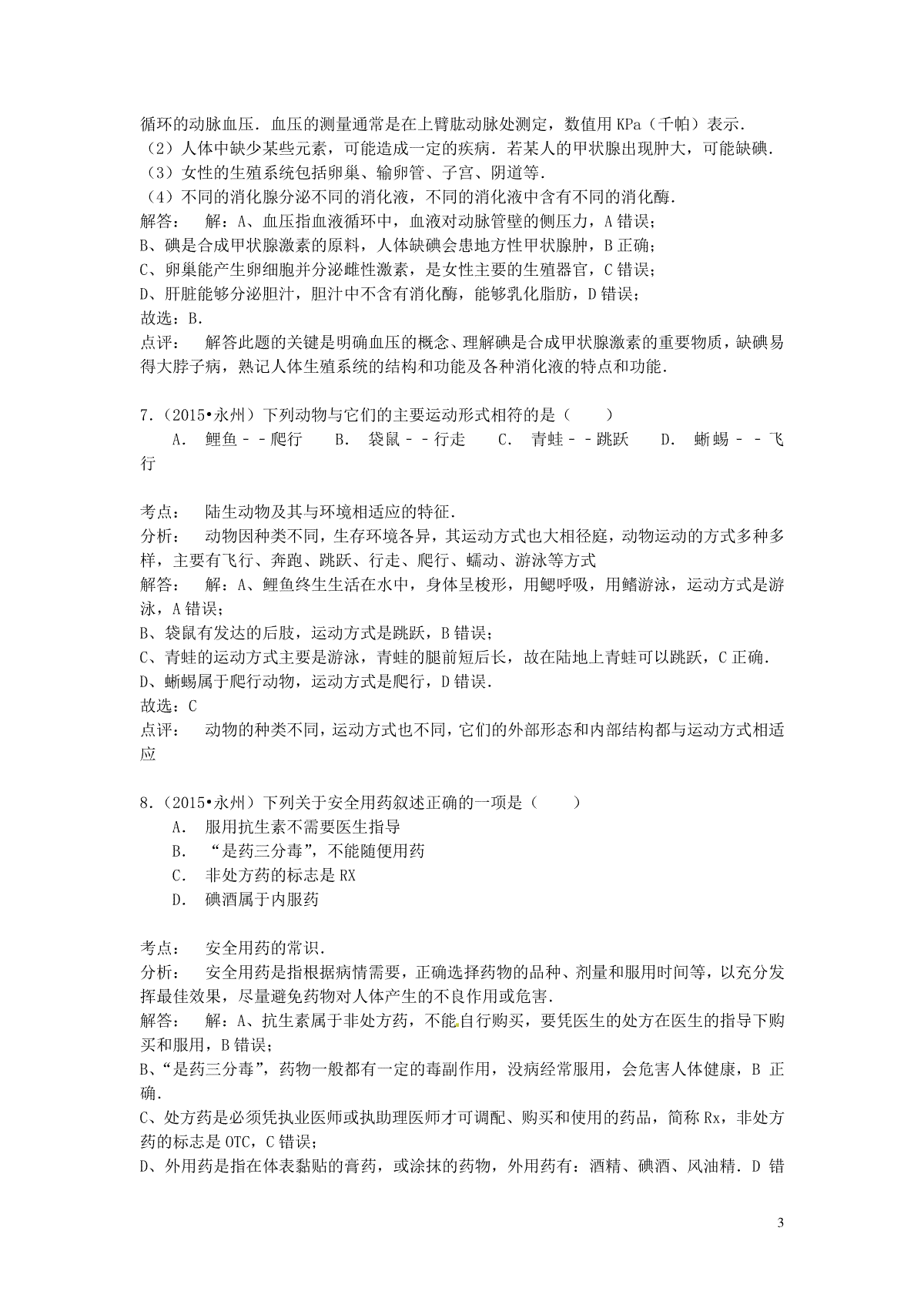 循环的动脉血压．血压的测量通常是在上臂肱动脉处测定，数值用 KPa（千帕）表示．
（2）人体中缺少某些元素，可能造成一定的疾病．若某人的甲状腺出现肿大，可能缺碘．
（3）女性的生殖系统包括卵巢、输卵管、子宫、阴道等．
（4）不同的消化腺分泌不同的消化液，不同的消化液中含有不同的消化酶．
解答：　解：A、血压指血液循环中，血液对动脉管壁的侧压力，A 错误；
B、碘是合成甲状腺激素的原料，人体缺碘会患地方性甲状腺肿，B 正确；
C、卵巢能产生卵细胞并分泌雌性激素，是女性主要的生殖器官，C 错误；
D、肝脏能够分泌胆汁，胆汁中不含有消化酶，能够乳化脂肪，D 错误；
故选：B．
点评：　解答此题的关键是明确血压的概念、理解碘是合成甲状腺激素的重要物质，缺碘易得大脖子病，熟记人体生殖系统的结构和功能及各种消化液的特点和功能．

7．（2015•永州）下列动物与它们的主要运动形式相符的是（　　）
A．　鲤鱼－－爬行　　B．　袋鼠－－行走　　C．　青蛙－－跳跃　　D．　蜥蜴－－飞行

考点：　陆生动物及其与环境相适应的特征．
分析：　动物因种类不同，生存环境各异，其运动方式也大相径庭，动物运动的方式多种多样，主要有飞行、奔跑、跳跃、行走、爬行、蠕动、游泳等方式
解答：　解：A、鲤鱼终生生活在水中，身体呈梭形，用鳃呼吸，用鳍游泳，运动方式是游泳，A 错误；
B、袋鼠有发达的后肢，运动方式是跳跃，B 错误；
C、青蛙的运动方式主要是游泳，青蛙的腿前短后长，故在陆地上青蛙可以跳跃，C 正确．
D、蜥蜴属于爬行动物，运动方式是爬行，D 错误．
故选：C
点评：　动物的种类不同，运动方式也不同，它们的外部形态和内部结构都与运动方式相适应

8．（2015•永州）下列关于安全用药叙述正确的一项是（　　）
A．　服用抗生素不需要医生指导
B．　“是药三分毒”，不能随便用药
C．　非处方药的标志是 RX
D．　碘酒属于内服药

考点：　安全用药的常识．
分析：　安全用药是指根据病情需要，正确选择药物的品种、剂量和服用时间等，以充分发挥最佳效果，尽量避免药物对人体产生的不良作用或危害．
解答：　解：A、抗生素属于非处方药，不能自行购买，要凭医生的处方在医生的指导下购买和服用，B 错误；
B、“是药三分毒”，药物一般都有一定的毒副作用，没病经常服用，会危害人体健康，B 正确．
C、处方药是必须凭执业医师或执助理医师才可调配、购买和使用的药品，简称 Rx，非处方药的标志是 OTC，C 错误；
D、外用药是指在体表黏贴的膏药，或涂抹的药物，外用药有：酒精、碘酒、风油精．D 错

3